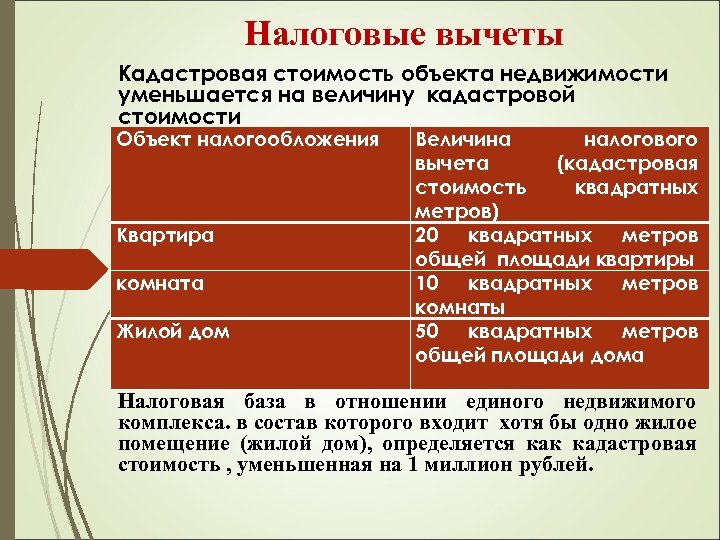 Налоговые вычеты

Кадастровая стоимость объекта недвижимости уменьшается на величину кадастровой стоимости

| Объект налогообложения | Величина налогового вычета (кадастровая стоимость квадратных метров) |
|---|---|
| Квартира | 20 квадратных метров общей площади квартиры |
| комната | 10 квадратных метров комнаты |
| Жилой дом | 50 квадратных метров общей площади дома |

Налоговая база в отношении единого недвижимого комплекса. в состав которого входит хотя бы одно жилое помещение (жилой дом), определяется как кадастровая стоимость , уменьшенная на 1 миллион рублей.